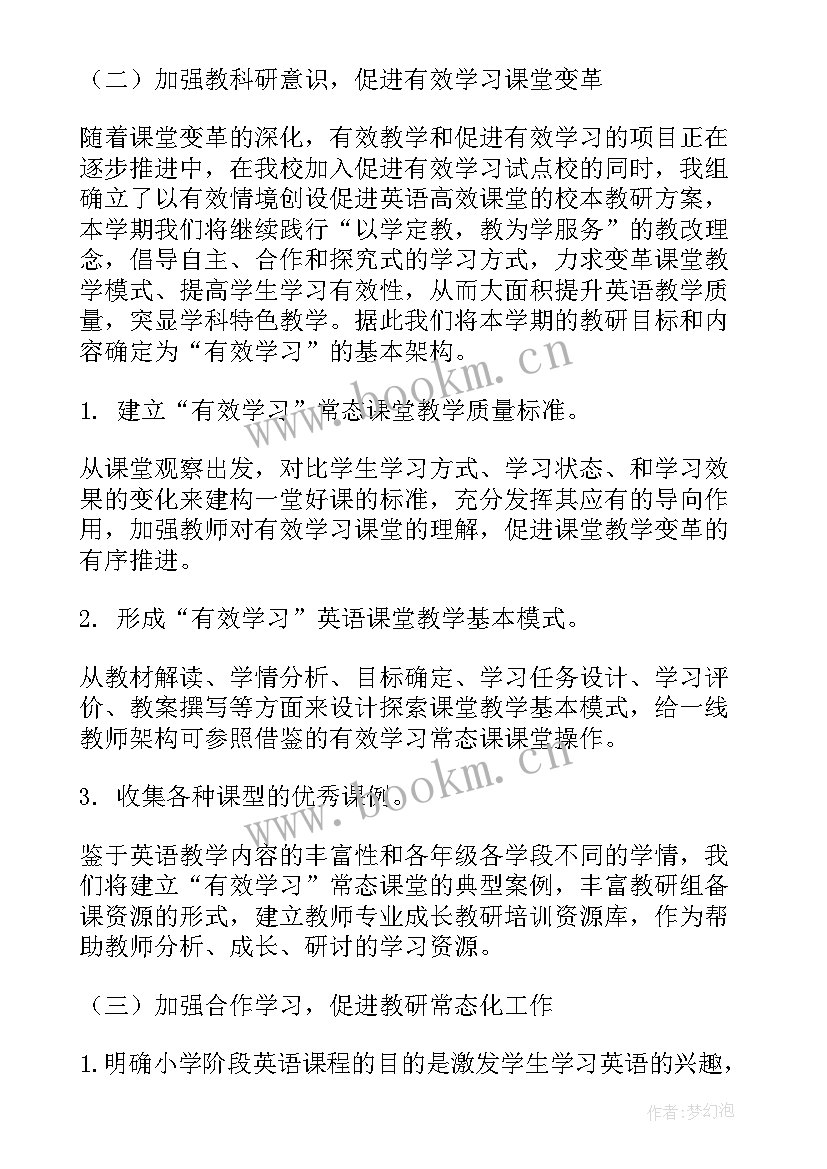 （二）加强教科研意识，促进有效学习课堂变革

随着课堂变革的深化，有效教学和促进有效学习的项目正在逐步推进中，在我校加入促进有效学习试点校的同时，我组确立了以有效情境创设促进英语高效课堂的校本教研方案，本学期我们将继续践行“以学定教，教为学服务”的教改理念，倡导自主、合作和探究式的学习方式，力求变革课堂教学模式、提高学生学习有效性，从而大面积提升英语教学质量，突显学科特色教学。据此我们将本学期的教研目标和内容确定为“有效学习”的基本架构。

1. 建立“有效学习”常态课堂教学质量标准。

从课堂观察出发，对比学生学习方式、学习状态、和学习效果的变化来建构一堂好课的标准，充分发挥其应有的导向作用，加强教师对有效学习课堂的理解，促进课堂教学变革的有序推进。

2. 形成“有效学习”英语课堂教学基本模式。

从教材解读、学情分析、目标确定、学习任务设计、学习评价、教案撰写等方面来设计探索课堂教学基本模式，给一线教师架构可参照借鉴的有效学习常态课课堂操作。

3. 收集各种课型的优秀课例。

鉴于英语教学内容的丰富性和各年级各学段不同的学情，我们将建立“有效学习”常态课堂的典型案例，丰富教研组备课资源的形式，建立教师专业成长教研培训资源库，作为帮助教师分析、成长、研讨的学习资源。

（三）加强合作学习，促进教研常态化工作

1.明确小学阶段英语课程的目的是激发学生学习英语的兴趣，

www.bookm.cn

www.bookm.cn

作者：梦幻泡